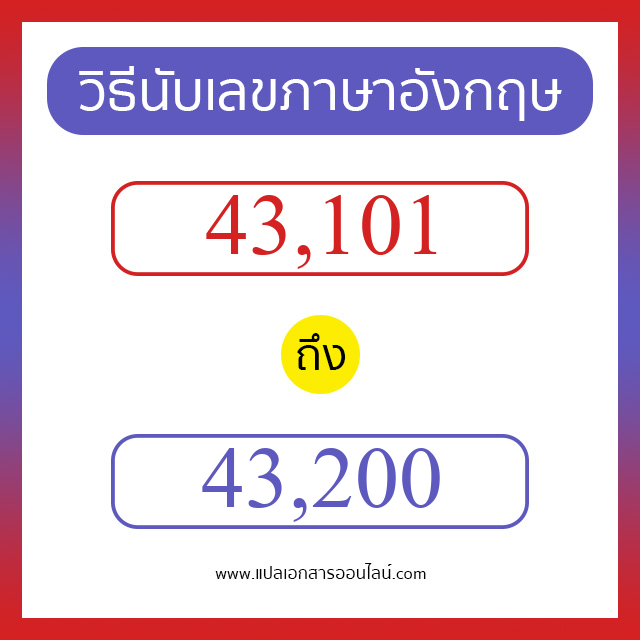 วิธีนับเลขภาษาอังกฤษ

43,101

ถึง

43,200

www.แปลเอกสารออนไลน์.com